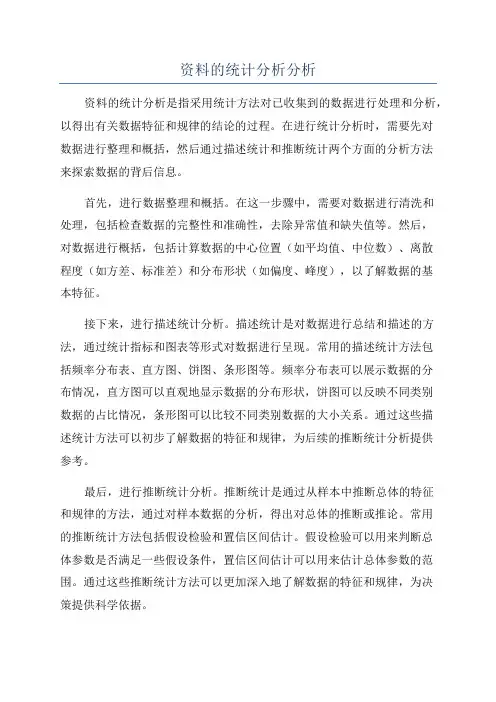 资料的统计分析分析

资料的统计分析是指采用统计方法对已收集到的数据进行处理和分析，以得出有关数据特征和规律的结论的过程。在进行统计分析时，需要先对数据进行整理和概括，然后通过描述统计和推断统计两个方面的分析方法来探索数据的背后信息。

首先，进行数据整理和概括。在这一步骤中，需要对数据进行清洗和处理，包括检查数据的完整性和准确性，去除异常值和缺失值等。然后，对数据进行概括，包括计算数据的中心位置（如平均值、中位数）、离散程度（如方差、标准差）和分布形状（如偏度、峰度），以了解数据的基本特征。

接下来，进行描述统计分析。描述统计是对数据进行总结和描述的方法，通过统计指标和图表等形式对数据进行呈现。常用的描述统计方法包括频率分布表、直方图、饼图、条形图等。频率分布表可以展示数据的分布情况，直方图可以直观地显示数据的分布形状，饼图可以反映不同类别数据的占比情况，条形图可以比较不同类别数据的大小关系。通过这些描述统计方法可以初步了解数据的特征和规律，为后续的推断统计分析提供参考。

最后，进行推断统计分析。推断统计是通过从样本中推断总体的特征和规律的方法，通过对样本数据的分析，得出对总体的推断或推论。常用的推断统计方法包括假设检验和置信区间估计。假设检验可以用来判断总体参数是否满足一些假设条件，置信区间估计可以用来估计总体参数的范围。通过这些推断统计方法可以更加深入地了解数据的特征和规律，为决策提供科学依据。